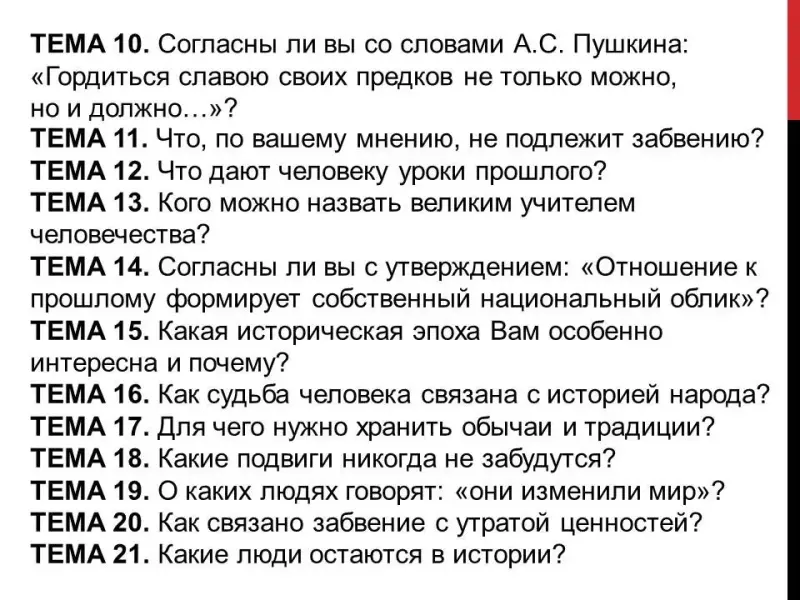 ТЕМА 10. Согласны ли вы со словами А.С. Пушкина: «Гордиться славою своих предков не только можно, но и должно…»?
ТЕМА 11. Что, по вашему мнению, не подлежит забвению?
ТЕМА 12. Что дают человеку уроки прошлого?
ТЕМА 13. Кого можно назвать великим учителем человечества?
ТЕМА 14. Согласны ли вы с утверждением: «Отношение к прошлому формирует собственный национальный облик»?
ТЕМА 15. Какая историческая эпоха Вам особенно интересна и почему?
ТЕМА 16. Как судьба человека связана с историей народа?
ТЕМА 17. Для чего нужно хранить обычаи и традиции?
ТЕМА 18. Какие подвиги никогда не забудутся?
ТЕМА 19. О каких людях говорят: «они изменили мир»?
ТЕМА 20. Как связано забвение с утратой ценностей?
ТЕМА 21. Какие люди остаются в истории?